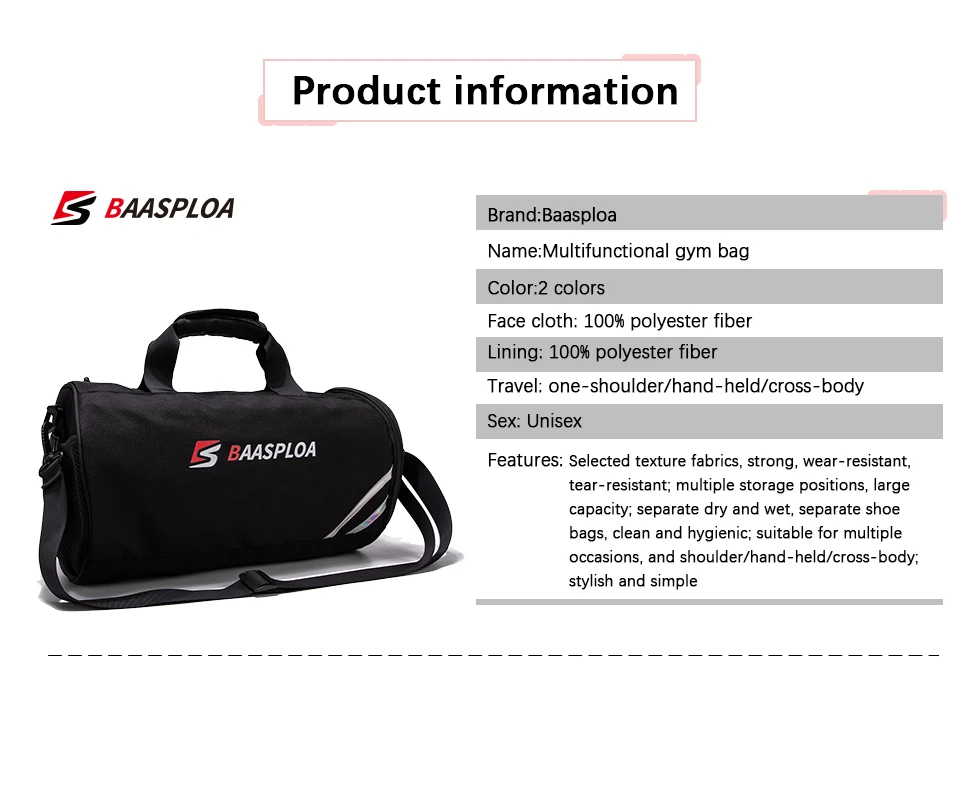 Product information

BAASPLOA

BAASPLOA

Brand:Baasploa

Name:Multifunctional gym bag

Color:2 colors

Face cloth: 100% polyester fiber

Lining: 100% polyester fiber

Travel: one-shoulder/hand-held/cross-body

Sex: Unisex

Features: Selected texture fabrics, strong, wear-resistant, tear-resistant; multiple storage positions, large capacity; separate dry and wet, separate shoe bags, clean and hygienic; suitable for multiple occasions, and shoulder/hand-held/cross-body; stylish and simple